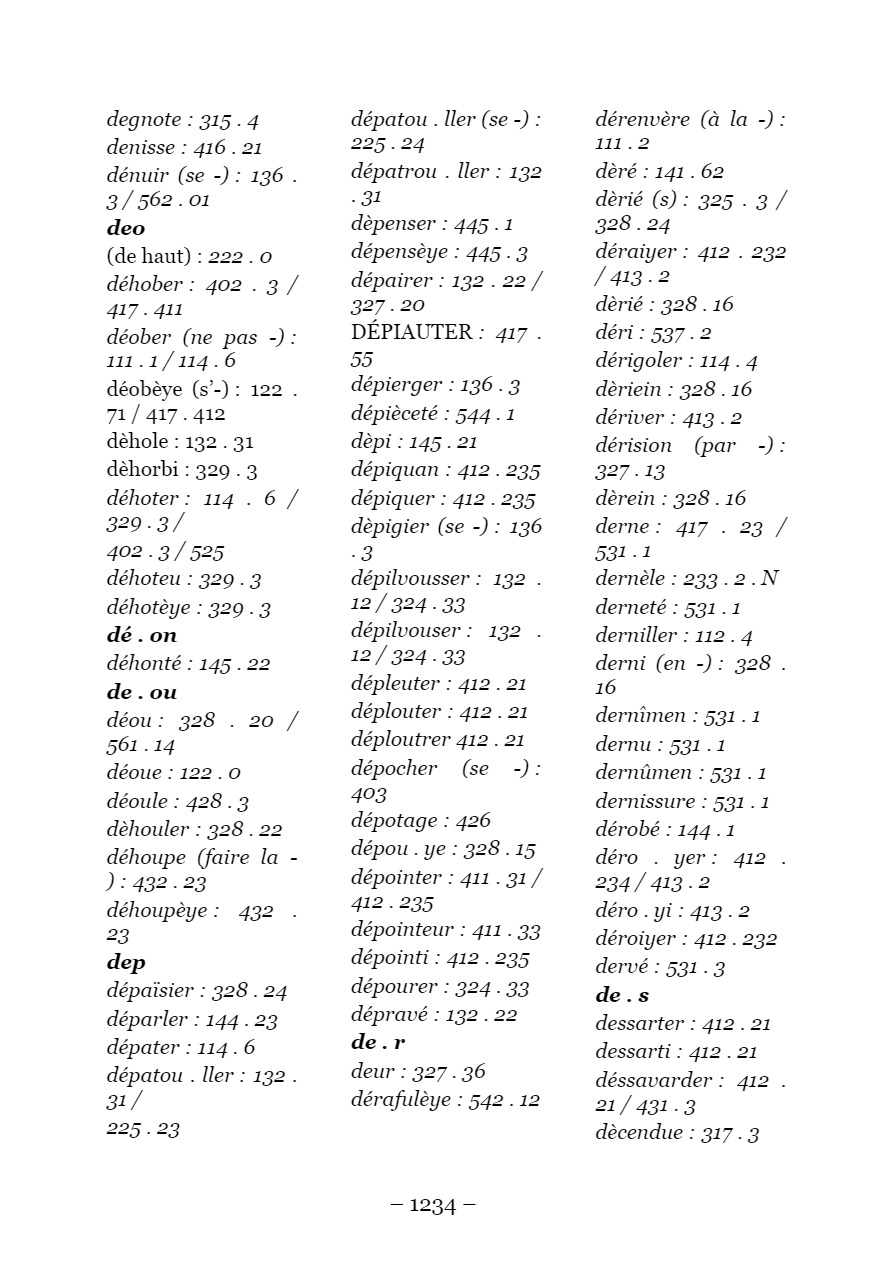 degnote : 315 . 4
denisse : 416 . 21
dénuir (se -) : 136 . 3 / 562 . 01
deo
(de haut) : 222 . 0
déhober : 402 . 3 / 417 . 411
déober (ne pas -) : 111 . 1 / 114 . 6
déobèye (s'-) : 122 . 71 / 417 . 412
dèhole : 132 . 31
dèhorbi : 329 . 3
déhoter : 114 . 6 / 329 . 3 /
402 . 3 / 525
déhoteu : 329 . 3
déhotèye : 329 . 3
dé . on
déhonté : 145 . 22
de . ou
déou : 328 . 20 / 561 . 14
déoue : 122 . 0
déoule : 428 . 3
dèhouler : 328 . 22
déhoupe (faire la -) : 432 . 23
déhoupèye : 432 . 23
dep
dépaïsier : 328 . 24
déparler : 144 . 23
dépater : 114 . 6
dépatou . ller : 132 . 31 /
225 . 23

dépatou . ller (se -) : 225 . 24
dépatrou . ller : 132 . 31
dèpenser : 445 . 1
dépensèye : 445 . 3
dépairer : 132 . 22 / 327 . 20
DÉPIAUTER : 417 . 55
dépierger : 136 . 3
dépièceté : 544 . 1
dèpi : 145 . 21
dépiquan : 412 . 235
dépiquer : 412 . 235
dèpigier (se -) : 136 . 3
dépilvousser : 132 . 12 / 324 . 33
dépilvouser : 132 . 12 / 324 . 33
dépleuter : 412 . 21
déplouter : 412 . 21
déploutrer 412 . 21
dépocher (se -) : 403
dépotage : 426
dépou . ye : 328 . 15
dépointer : 411 . 31 / 412 . 235
dépointeur : 411 . 33
dépointi : 412 . 235
dépourer : 324 . 33
dépravé : 132 . 22
de . r
deur : 327 . 36
dérafulèye : 542 . 12

dérenvère (à la -) : 111 . 2
dèré : 141 . 62
dèrié (s) : 325 . 3 / 328 . 24
déraiyer : 412 . 232 / 413 . 2
dèrié : 328 . 16
déri : 537 . 2
dérigoler : 114 . 4
dèriein : 328 . 16
dériver : 413 . 2
dérision (par -) : 327 . 13
dèrein : 328 . 16
derne : 417 . 23 / 531 . 1
dernèle : 233 . 2 . N
derneté : 531 . 1
derniller : 112 . 4
derni (en -) : 328 . 16
dernîmen : 531 . 1
dernu : 531 . 1
dernûmen : 531 . 1
dernissure : 531 . 1
dérobé : 144 . 1
déro . yer : 412 . 234 / 413 . 2
déro . yi : 413 . 2
déroiyer : 412 . 232
dervé : 531 . 3
de . s
dessarter : 412 . 21
dessarti : 412 . 21
déssavarder : 412 . 21 / 431 . 3
dècendue : 317 . 3

– 1234 –